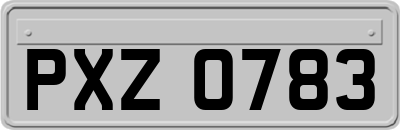 PXZ 0783